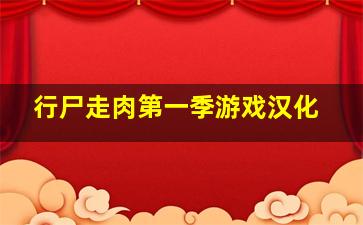 行尸走肉第一季游戏汉化